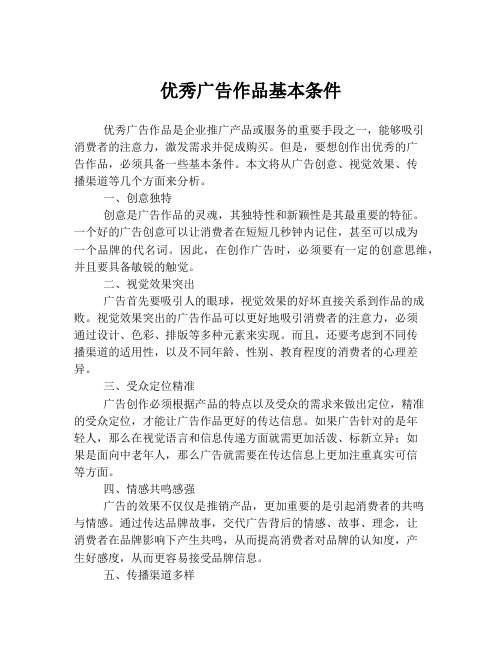 优秀广告作品基本条件

优秀广告作品是企业推广产品或服务的重要手段之一，能够吸引消费者的注意力，激发需求并促成购买。但是，要想创作出优秀的广告作品，必须具备一些基本条件。本文将从广告创意、视觉效果、传播渠道等几个方面来分析。

一、创意独特

创意是广告作品的灵魂，其独特性和新颖性是其最重要的特征。一个好的广告创意可以让消费者在短短几秒钟内记住，甚至可以成为一个品牌的代名词。因此，在创作广告时，必须要有一定的创意思维，并且要具备敏锐的触觉。

二、视觉效果突出

广告首先要吸引人的眼球，视觉效果的好坏直接关系到作品的成败。视觉效果突出的广告作品可以更好地吸引消费者的注意力，必须通过设计、色彩、排版等多种元素来实现。而且，还要考虑到不同传播渠道的适用性，以及不同年龄、性别、教育程度的消费者的心理差异。

三、受众定位精准

广告创作必须根据产品的特点以及受众的需求来做出定位，精准的受众定位，才能让广告作品更好的传达信息。如果广告针对的是年轻人，那么在视觉语言和信息传递方面就需更加活泼、标新立异；如果是面向中老年人，那么广告就需要在传达信息上更加注重真实可信等方面。

四、情感共鸣感强

广告的效果不仅仅是推销产品，更加重要的是引起消费者的共鸣与情感。通过传达品牌故事，交代广告背后的情感、故事、理念，让消费者在品牌影响下产生共鸣，从而提高消费者对品牌的认知度，产生好感度，从而更容易接受品牌信息。

五、传播渠道多样